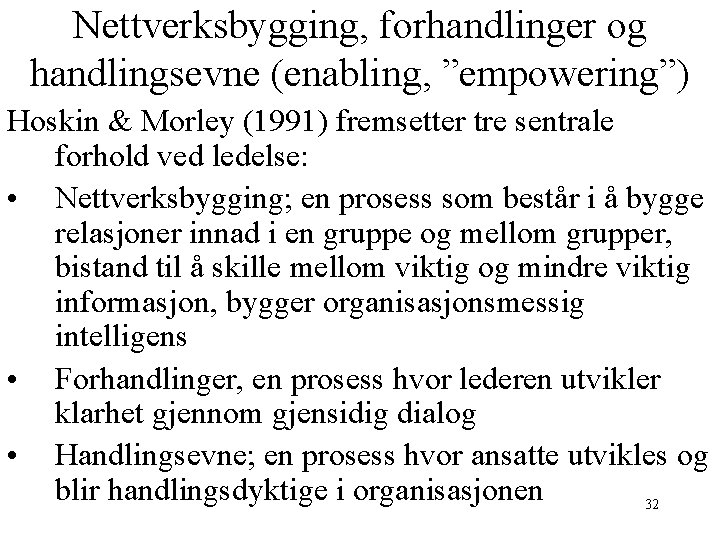 Nettverksbygging, forhandlinger og handlingsevne (enabling, ”empowering”)

Hoskin & Morley (1991) fremsetter tre sentrale forhold ved ledelse:

• Nettverksbygging; en prosess som består i å bygge relasjoner innad i en gruppe og mellom grupper, bistand til å skille mellom viktig og mindre viktig informasjon, bygger organisasjonsmessig intelligens
• Forhandlinger, en prosess hvor lederen utvikler klarhet gjennom gjensidig dialog
• Handlingsevne; en prosess hvor ansatte utvikles og blir handlingsdyktige i organisasjonen

32